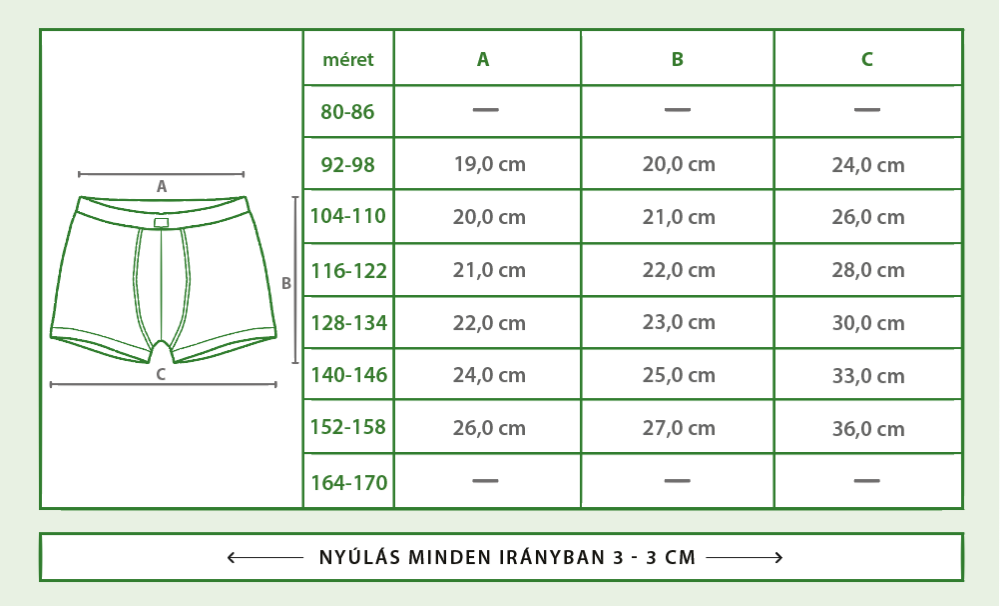 A

B

C

| méret | A | B | C |
|---|---|---|---|
| 80-86 | — | — | — |
| 92-98 | 19,0 cm | 20,0 cm | 24,0 cm |
| 104-110 | 20,0 cm | 21,0 cm | 26,0 cm |
| 116-122 | 21,0 cm | 22,0 cm | 28,0 cm |
| 128-134 | 22,0 cm | 23,0 cm | 30,0 cm |
| 140-146 | 24,0 cm | 25,0 cm | 33,0 cm |
| 152-158 | 26,0 cm | 27,0 cm | 36,0 cm |
| 164-170 | — | — | — |

NYÚLÁS MINDEN IRÁNYBAN 3 - 3 CM